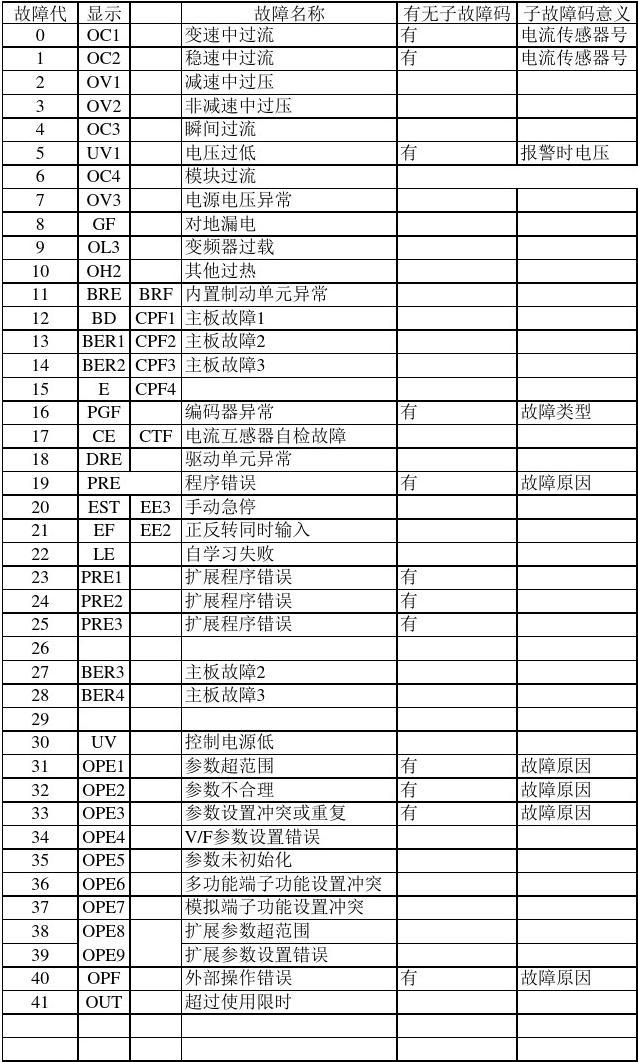 | 故障代 | 显示 |  | 故障名称 | 有无子故障码 | 子故障码意义 |
|---|---|---|---|---|---|
| 0 | OC1 |  | 变速中过流 | 有 | 电流传感器号 |
| 1 | OC2 |  | 稳速中过流 | 有 | 电流传感器号 |
| 2 | OV1 |  | 减速中过压 |  |  |
| 3 | OV2 |  | 非减速中过压 |  |  |
| 4 | OC3 |  | 瞬间过流 |  |  |
| 5 | UV1 |  | 电压过低 | 有 | 报警时电压 |
| 6 | OC4 |  | 模块过流 |  |  |
| 7 | OV3 |  | 电源电压异常 |  |  |
| 8 | GF |  | 对地漏电 |  |  |
| 9 | OL3 |  | 变频器过载 |  |  |
| 10 | OH2 |  | 其他过热 |  |  |
| 11 | BRE | BRF | 内置制动单元异常 |  |  |
| 12 | BD | CPF1 | 主板故障1 |  |  |
| 13 | BER1 | CPF2 | 主板故障2 |  |  |
| 14 | BER2 | CPF3 | 主板故障3 |  |  |
| 15 | E | CPF4 |  |  |  |
| 16 | PGF |  | 编码器异常 | 有 | 故障类型 |
| 17 | CE | CTF | 电流互感器自检故障 |  |  |
| 18 | DRE |  | 驱动单元异常 |  |  |
| 19 | PRE |  | 程序错误 | 有 | 故障原因 |
| 20 | EST | EE3 | 手动急停 |  |  |
| 21 | EF | EE2 | 正反转同时输入 |  |  |
| 22 | LE |  | 自学习失败 |  |  |
| 23 | PRE1 |  | 扩展程序错误 | 有 |  |
| 24 | PRE2 |  | 扩展程序错误 | 有 |  |
| 25 | PRE3 |  | 扩展程序错误 | 有 |  |
| 26 |  |  |  |  |  |
| 27 | BER3 |  | 主板故障2 |  |  |
| 28 | BER4 |  | 主板故障3 |  |  |
| 29 |  |  |  |  |  |
| 30 | UV |  | 控制电源低 |  |  |
| 31 | OPE1 |  | 参数超范围 | 有 | 故障原因 |
| 32 | OPE2 |  | 参数不合理 | 有 | 故障原因 |
| 33 | OPE3 |  | 参数设置冲突或重复 | 有 | 故障原因 |
| 34 | OPE4 |  | V/F参数设置错误 |  |  |
| 35 | OPE5 |  | 参数未初始化 |  |  |
| 36 | OPE6 |  | 多功能端子功能设置冲突 |  |  |
| 37 | OPE7 |  | 模拟端子功能设置冲突 |  |  |
| 38 | OPE8 |  | 扩展参数超范围 |  |  |
| 39 | OPE9 |  | 扩展参数设置错误 |  |  |
| 40 | OPF |  | 外部操作错误 | 有 | 故障原因 |
| 41 | OUT |  | 超过使用限时 |  |  |
|  |  |  |  |  |  |
|  |  |  |  |  |  |